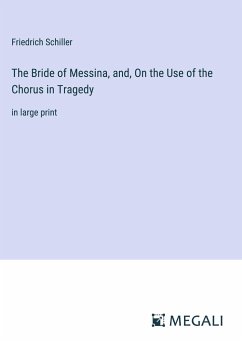 Friedrich Schiller

The Bride of Messina, and, On the Use of the Chorus in Tragedy

in large print

MEGALI